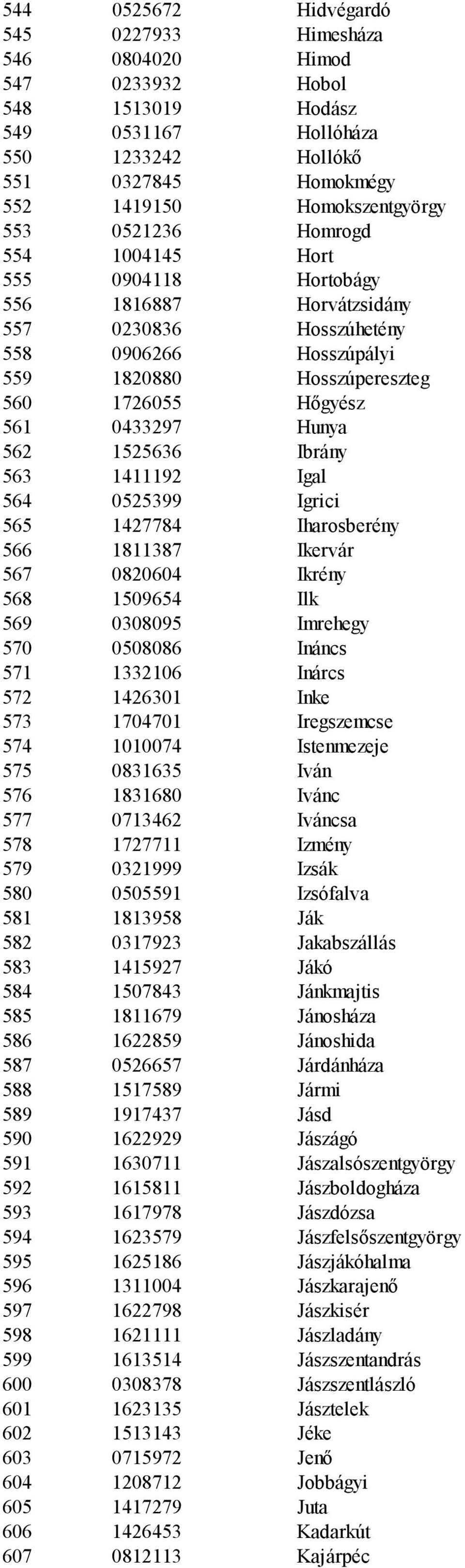 | 544 | 0525672 | Hidvégardó |
|---|---|---|
| 545 | 0227933 | Himesháza |
| 546 | 0804020 | Himod |
| 547 | 0233932 | Hobol |
| 548 | 1513019 | Hodász |
| 549 | 0531167 | Hollóháza |
| 550 | 1233242 | Hollókő |
| 551 | 0327845 | Homokmégy |
| 552 | 1419150 | Homokszentgyörgy |
| 553 | 0521236 | Homrogd |
| 554 | 1004145 | Hort |
| 555 | 0904118 | Hortobágy |
| 556 | 1816887 | Horvátzsidány |
| 557 | 0230836 | Hosszúhetény |
| 558 | 0906266 | Hosszúpályi |
| 559 | 1820880 | Hosszúpereszteg |
| 560 | 1726055 | Hőgyész |
| 561 | 0433297 | Hunya |
| 562 | 1525636 | Ibrány |
| 563 | 1411192 | Igal |
| 564 | 0525399 | Igrici |
| 565 | 1427784 | Iharosberény |
| 566 | 1811387 | Ikervár |
| 567 | 0820604 | Ikrény |
| 568 | 1509654 | Ilk |
| 569 | 0308095 | Imrehegy |
| 570 | 0508086 | Ináncs |
| 571 | 1332106 | Inárcs |
| 572 | 1426301 | Inke |
| 573 | 1704701 | Iregszemcse |
| 574 | 1010074 | Istenmezeje |
| 575 | 0831635 | Iván |
| 576 | 1831680 | Ivánc |
| 577 | 0713462 | Iváncsa |
| 578 | 1727711 | Izmény |
| 579 | 0321999 | Izsák |
| 580 | 0505591 | Izsófalva |
| 581 | 1813958 | Ják |
| 582 | 0317923 | Jakabszállás |
| 583 | 1415927 | Jákó |
| 584 | 1507843 | Jánkmajtis |
| 585 | 1811679 | Jánosháza |
| 586 | 1622859 | Jánoshida |
| 587 | 0526657 | Járdánháza |
| 588 | 1517589 | Jármi |
| 589 | 1917437 | Jásd |
| 590 | 1622929 | Jászágó |
| 591 | 1630711 | Jászalsószentgyörgy |
| 592 | 1615811 | Jászboldogháza |
| 593 | 1617978 | Jászdózsa |
| 594 | 1623579 | Jászfelsőszentgyörgy |
| 595 | 1625186 | Jászjákóhalma |
| 596 | 1311004 | Jászkarajenő |
| 597 | 1622798 | Jászkisér |
| 598 | 1621111 | Jászladány |
| 599 | 1613514 | Jászszentandrás |
| 600 | 0308378 | Jászszentlászló |
| 601 | 1623135 | Jásztelek |
| 602 | 1513143 | Jéke |
| 603 | 0715972 | Jenő |
| 604 | 1208712 | Jobbágyi |
| 605 | 1417279 | Juta |
| 606 | 1426453 | Kadarkút |
| 607 | 0812113 | Kajárpéc |